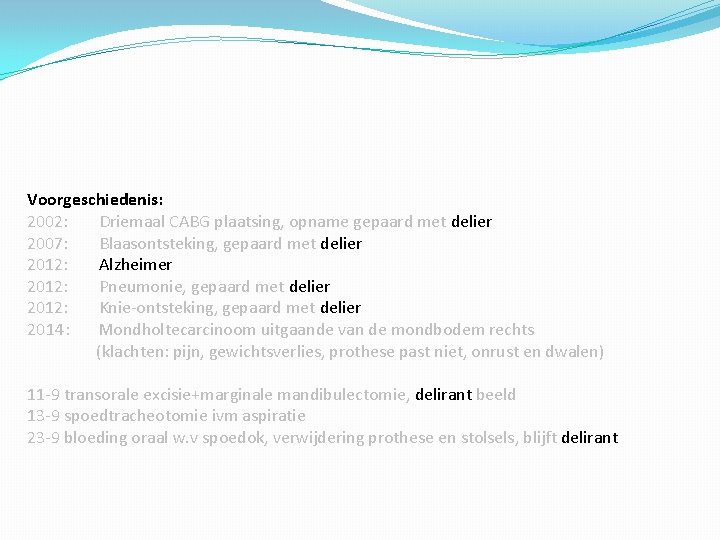 Voorgeschiedenis:
2002: Driemaal CABG plaatsing, opname gepaard met delier
2007: Blaasontsteking, gepaard met delier
2012: Alzheimer
2012: Pneumonie, gepaard met delier
2012: Knie-ontsteking, gepaard met delier
2014: Mondholtecarcinoom uitgaande van de mondbodem rechts (klachten: pijn, gewichtsverlies, prothese past niet, onrust en dwalen)

11-9 transorale excisie+marginale mandibulectomie, delirant beeld
13-9 spoedtracheotomie ivm aspiratie
23-9 bloeding oraal w.v spoedok, verwijdering prothese en stolsels, blijft delirant